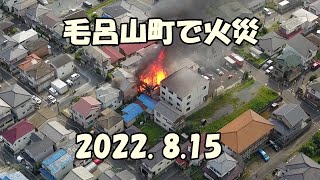 毛呂山町で火災

2022. 8.15